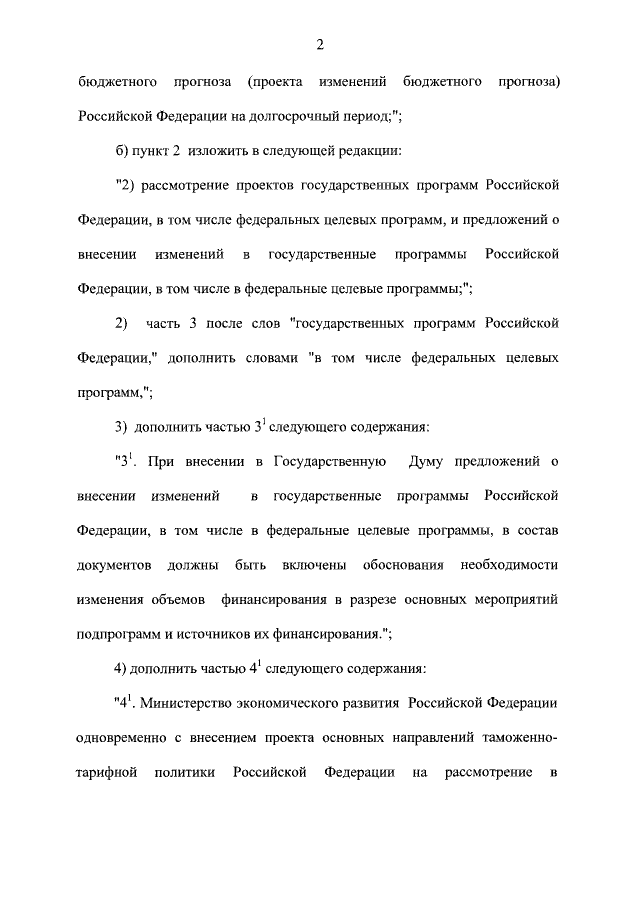 2

бюджетного прогноза (проекта изменений бюджетного прогноза) Российской Федерации на долгосрочный период;";

б) пункт 2 изложить в следующей редакции:

"2) рассмотрение проектов государственных программ Российской Федерации, в том числе федеральных целевых программ, и предложений о внесении изменений в государственные программы Российской Федерации, в том числе в федеральные целевые программы;";

2) часть 3 после слов "государственных программ Российской Федерации," дополнить словами "в том числе федеральных целевых программ,";

3) дополнить частью $3^1$ следующего содержания:

"$3^1$. При внесении в Государственную Думу предложений о внесении изменений в государственные программы Российской Федерации, в том числе в федеральные целевые программы, в состав документов должны быть включены обоснования необходимости изменения объемов финансирования в разрезе основных мероприятий подпрограмм и источников их финансирования.";

4) дополнить частью $4^1$ следующего содержания:

"$4^1$. Министерство экономического развития Российской Федерации одновременно с внесением проекта основных направлений таможенно-тарифной политики Российской Федерации на рассмотрение в